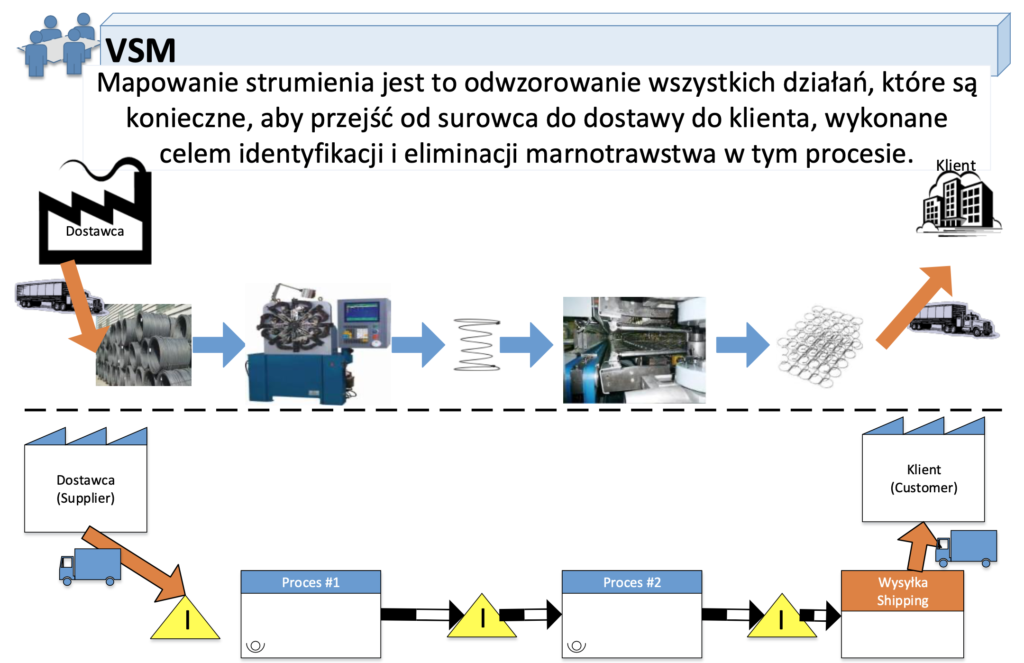 VSM

Mapowanie strumienia jest to odwzorowanie wszystkich działań, które są konieczne, aby przejść od surowca do dostawy do klienta, wykonane celem identyfikacji i eliminacji marnotrawstwa w tym procesie.

Dostawca

Klient

Dostawca
(Supplier)

Klient
(Customer)

I

Proces #1

I

Proces #2

I

Wysyłka
Shipping